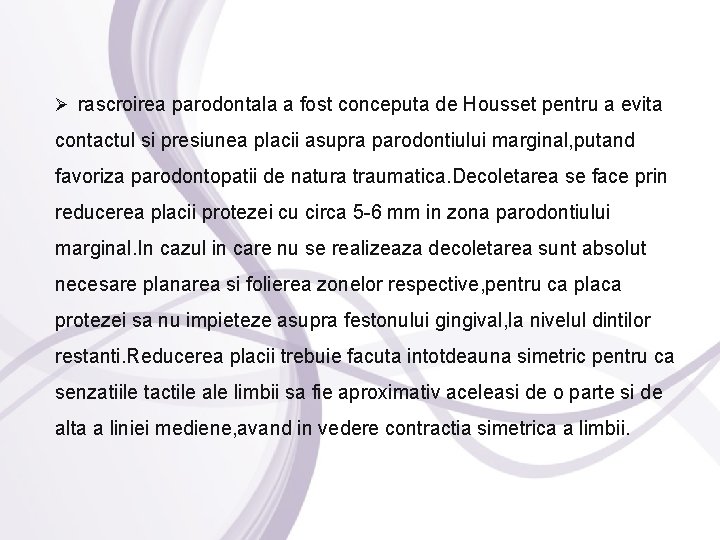 ➢ rascroirea parodontala a fost conceputa de Housset pentru a evita contactul si presiunea placii asupra parodontiului marginal,putand favoriza parodontopatii de natura traumatica.Decoletarea se face prin reducerea placii protezei cu circa 5-6 mm in zona parodontiului marginal.In cazul in care nu se realizeaza decoletarea sunt absolut necesare planarea si folierea zonelor respective,pentru ca placa protezei sa nu impieteze asupra festonului gingival,la nivelul dintilor restanti.Reducerea placii trebuie facuta intotdeauna simetric pentru ca senzatiile tactile ale limbii sa fie aproximativ aceleasi de o parte si de alta a liniei mediene,avand in vedere contractia simetrica a limbii.